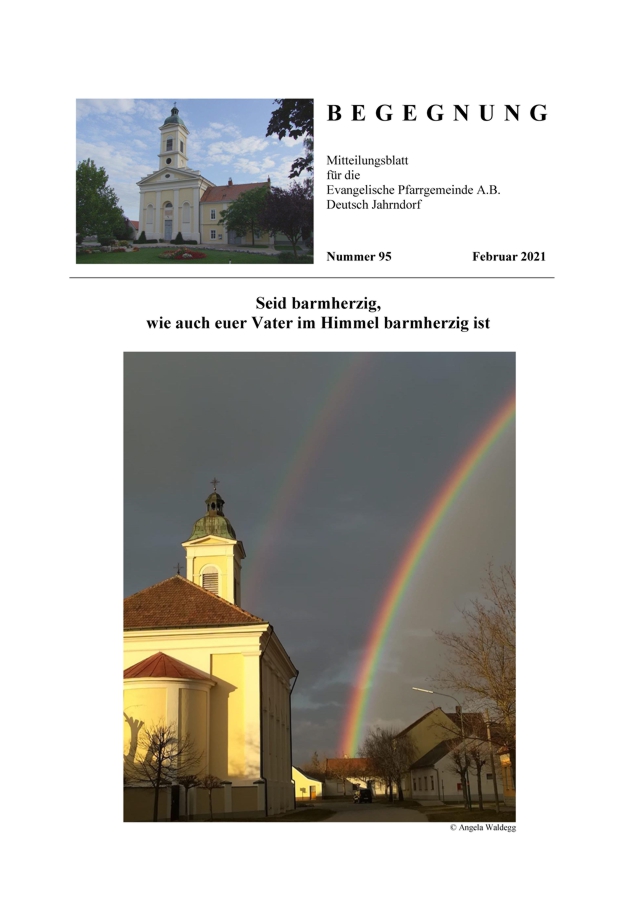 B E G E G N U N G

Mitteilungsblatt
für die
Evangelische Pfarrgemeinde A.B.
Deutsch Jahrndorf

Nummer 95 Februar 2021

Seid barmherzig,
wie auch euer Vater im Himmel barmherzig ist

© Angela Waldegg